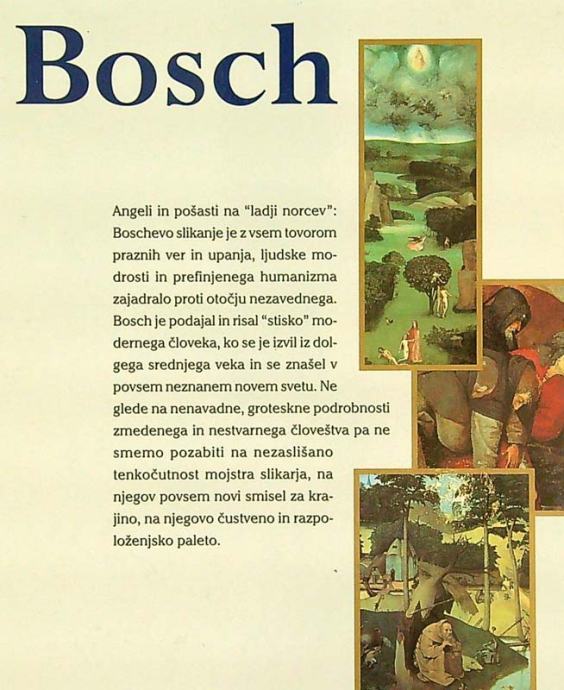 Bosch

Angeli in pošasti na "ladji norcev": Boschevo slikanje je z vsem tovorom praznih ver in upanja, ljudske modrosti in prefinjenega humanizma zajadralo proti otočju nezavednega. Bosch je podajal in risal "stisko" modernega človeka, ko se je izvil iz dolgega srednjega veka in se znašel v povsem neznanem novem svetu. Ne glede na nenavadne, groteskne podrobnosti zmedenega in nestvarnega človeštva pa ne smemo pozabiti na nezaslišano tenkočutnost mojstra slikarja, na njegov povsem novi smisel za krajino, na njegovo čustveno in razpoloženjsko paleto.